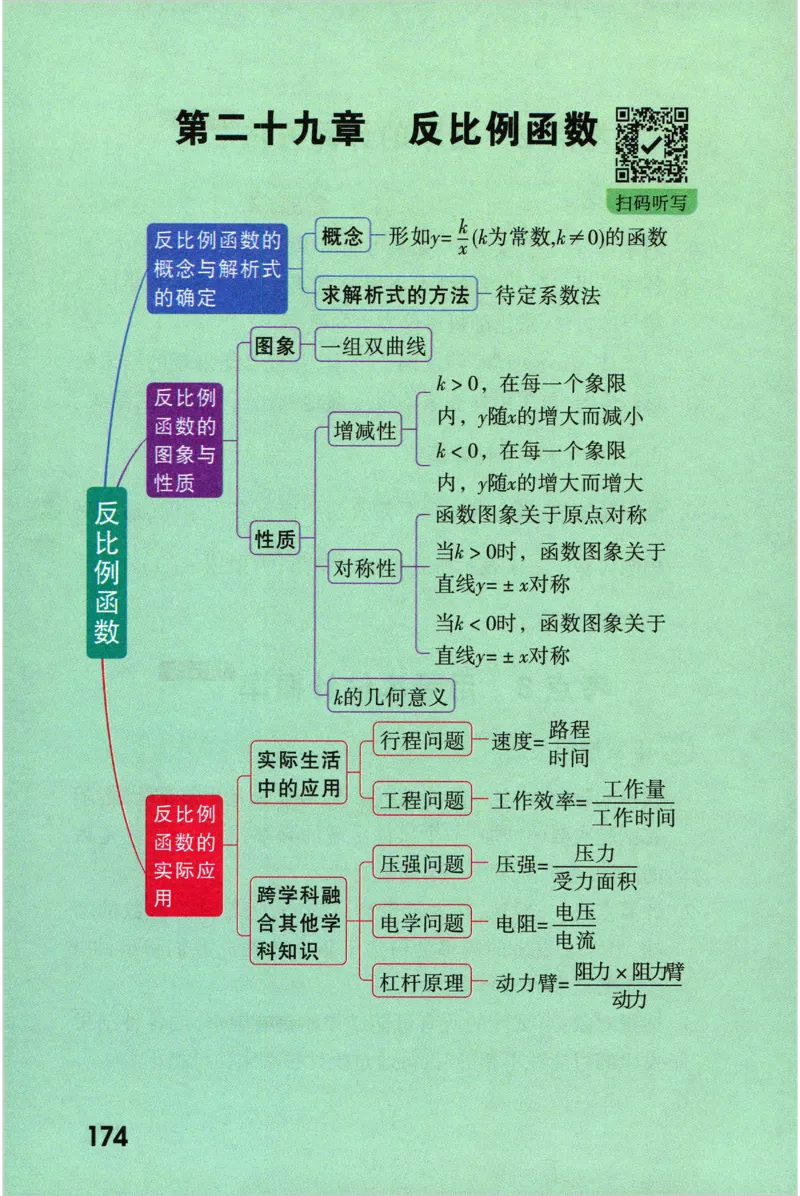 第二十九章　反比例函数

扫码听写

反比例函数

反比例函数的概念与解析式的确定

概念　形如$y=\frac{k}{x}$($k$为常数,$k\neq0$)的函数

求解析式的方法　待定系数法

反比例函数的图象与性质

图象　一组双曲线

性质

增减性
$k>0$，在每一个象限内，$y$随$x$的增大而减小
$k<0$，在每一个象限内，$y$随$x$的增大而增大

对称性
函数图象关于原点对称
当$k>0$时，函数图象关于直线$y=\pm x$对称
当$k<0$时，函数图象关于直线$y=\pm x$对称

$k$的几何意义

反比例函数的实际应用

实际生活中的应用

行程问题　速度=$\frac{路程}{时间}$

工程问题　工作效率=$\frac{工作量}{工作时间}$

跨学科融合其他学科知识

压强问题　压强=$\frac{压力}{受力面积}$

电学问题　电阻=$\frac{电压}{电流}$

杠杆原理　动力臂=$\frac{阻力\times阻力臂}{动力}$

174